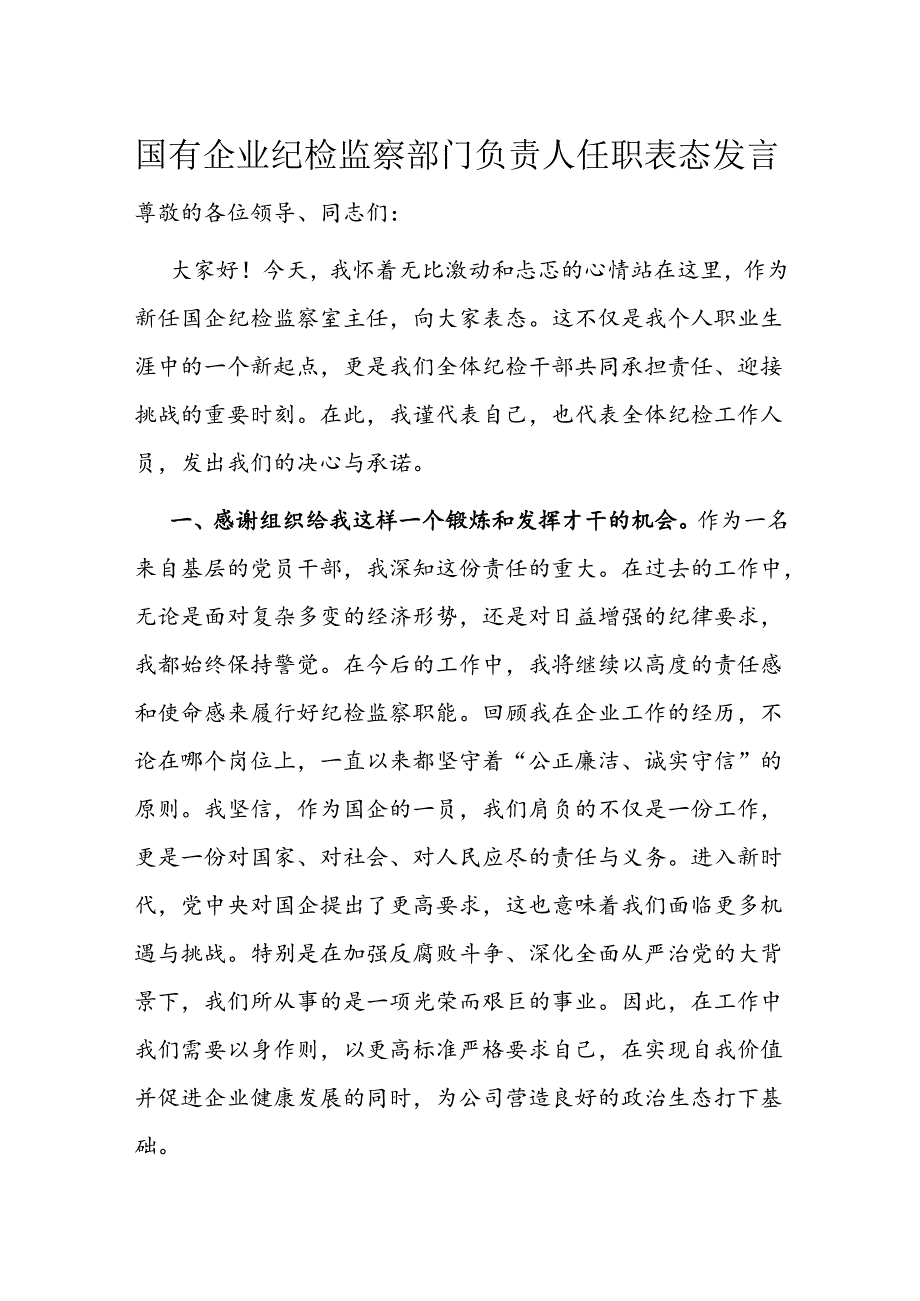 国有企业纪检监察部门负责人任职表态发言

尊敬的各位领导、同志们：

大家好！今天，我怀着无比激动和忐忑的心情站在这里，作为新任国企纪检监察室主任，向大家表态。这不仅是我个人职业生涯中的一个新起点，更是我们全体纪检干部共同承担责任、迎接挑战的重要时刻。在此，我谨代表自己，也代表全体纪检工作人员，发出我们的决心与承诺。

一、感谢组织给我这样一个锻炼和发挥才干的机会。作为一名来自基层的党员干部，我深知这份责任的重大。在过去的工作中，无论是面对复杂多变的经济形势，还是对日益增强的纪律要求，我都始终保持警觉。在今后的工作中，我将继续以高度的责任感和使命感来履行好纪检监察职能。回顾我在企业工作的经历，不论在哪个岗位上，一直以来都坚守着“公正廉洁、诚实守信”的原则。我坚信，作为国企的一员，我们肩负的不仅是一份工作，更是一份对国家、对社会、对人民应尽的责任与义务。进入新时代，党中央对国企提出了更高要求，这也意味着我们面临更多机遇与挑战。特别是在加强反腐败斗争、深化全面从严治党的大背景下，我们所从事的是一项光荣而艰巨的事业。因此，在工作中我们需要以身作则，以更高标准严格要求自己，在实现自我价值并促进企业健康发展的同时，为公司营造良好的政治生态打下基础。